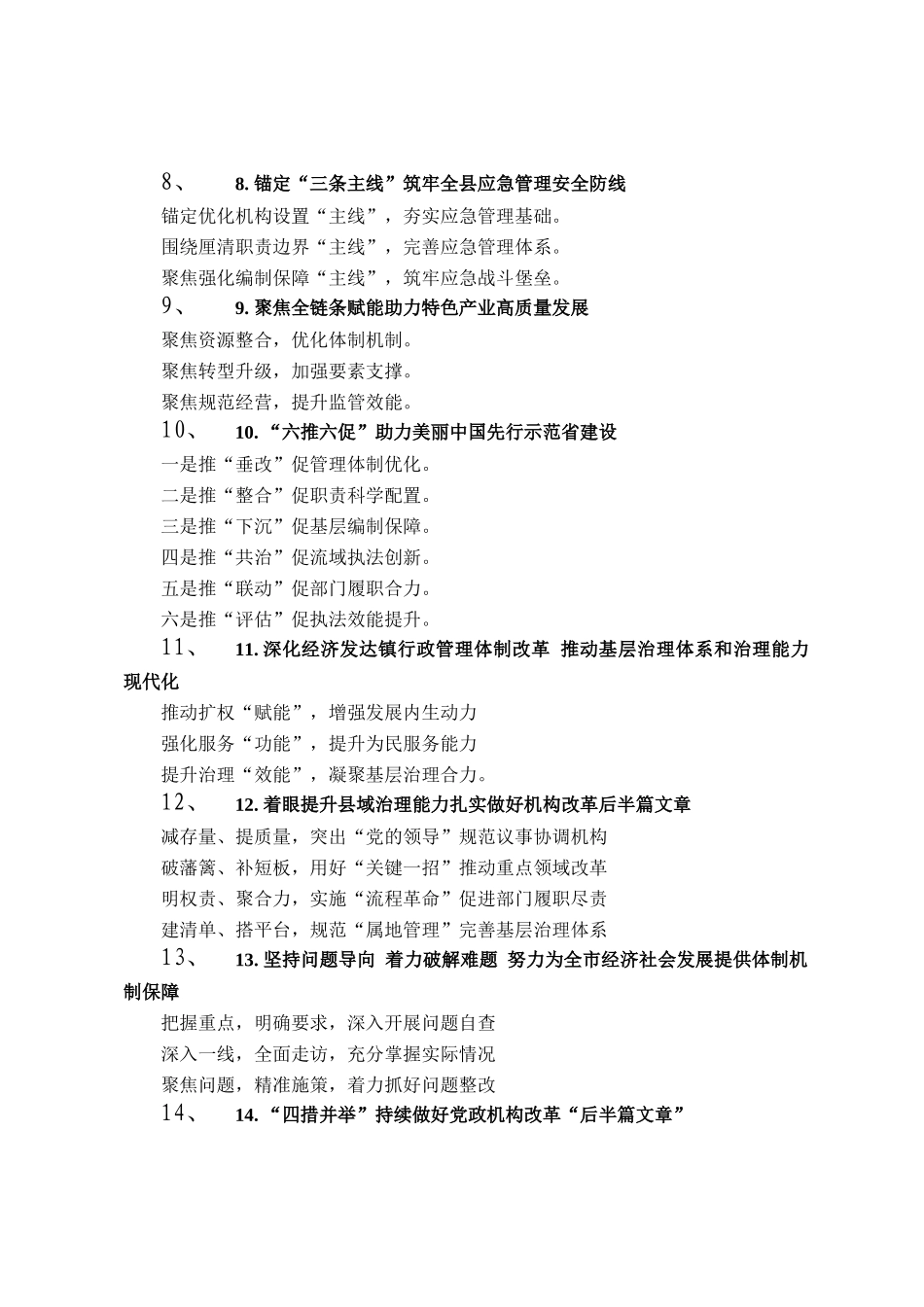 8、　8. 锚定“三条主线”筑牢全县应急管理安全防线

锚定优化机构设置“主线”，夯实应急管理基础。

围绕厘清职责边界“主线”，完善应急管理体系。

聚焦强化编制保障“主线”，筑牢应急战斗堡垒。

9、　9. 聚焦全链条赋能助力特色产业高质量发展

聚焦资源整合，优化体制机制。

聚焦转型升级，加强要素支撑。

聚焦规范经营，提升监管效能。

10、　10. “六推六促”助力美丽中国先行示范省建设

一是推“垂改”促管理体制优化。

二是推“整合”促职责科学配置。

三是推“下沉”促基层编制保障。

四是推“共治”促流域执法创新。

五是推“联动”促部门履职合力。

六是推“评估”促执法效能提升。

11、　11. 深化经济发达镇行政管理体制改革 推动基层治理体系和治理能力现代化

推动扩权“赋能”，增强发展内生动力

强化服务“功能”，提升为民服务能力

提升治理“效能”，凝聚基层治理合力。

12、　12. 着眼提升县域治理能力扎实做好机构改革后半篇文章

减存量、提质量，突出“党的领导”规范议事协调机构

破藩篱、补短板，用好“关键一招”推动重点领域改革

明权责、聚合力，实施“流程革命”促进部门履职尽责

建清单、搭平台，规范“属地管理”完善基层治理体系

13、　13. 坚持问题导向 着力破解难题 努力为全市经济社会发展提供体制机制保障

把握重点，明确要求，深入开展问题自查

深入一线，全面走访，充分掌握实际情况

聚焦问题，精准施策，着力抓好问题整改

14、　14. “四措并举”持续做好党政机构改革“后半篇文章”